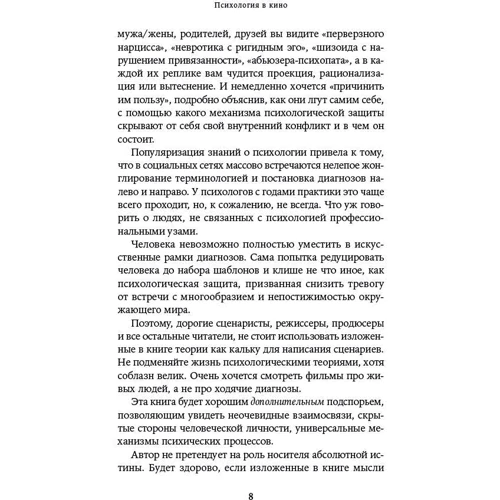 Психология в кино

мужа/жены, родителей, друзей вы видите «перверзного нарцисса», «невротика с ригидным эго», «шизоида с нарушением привязанности», «абьюзера-психопата», а в каждой их реплике вам чудится проекция, рационализация или вытеснение. И немедленно хочется «причинить им пользу», подробно объяснив, как они лгут самим себе, с помощью какого механизма психологической защиты скрывают от себя свой внутренний конфликт и в чем он состоит.

Популяризация знаний о психологии привела к тому, что в социальных сетях массово встречаются нелепое жонглирование терминологией и постановка диагнозов налево и направо. У психологов с годами практики это чаще всего проходит, но, к сожалению, не всегда. Что уж говорить о людях, не связанных с психологией профессиональными узами.

Человека невозможно полностью уместить в искусственные рамки диагнозов. Сама попытка редуцировать человека до набора шаблонов и клише не что иное, как психологическая защита, призванная снизить тревогу от встречи с многообразием и непостижимостью окружающего мира.

Поэтому, дорогие сценаристы, режиссеры, продюсеры и все остальные читатели, не стоит использовать изложенные в книге теории как кальку для написания сценариев. Не подменяйте жизнь психологическими теориями, хотя соблазн велик. Очень хочется смотреть фильмы про живых людей, а не про ходячие диагнозы.

Эта книга будет хорошим дополнительным подспорьем, позволяющим увидеть неочевидные взаимосвязи, скрытые стороны человеческой личности, универсальные механизмы психических процессов.

Автор не претендует на роль носителя абсолютной истины. Будет здорово, если изложенные в книге мысли

8